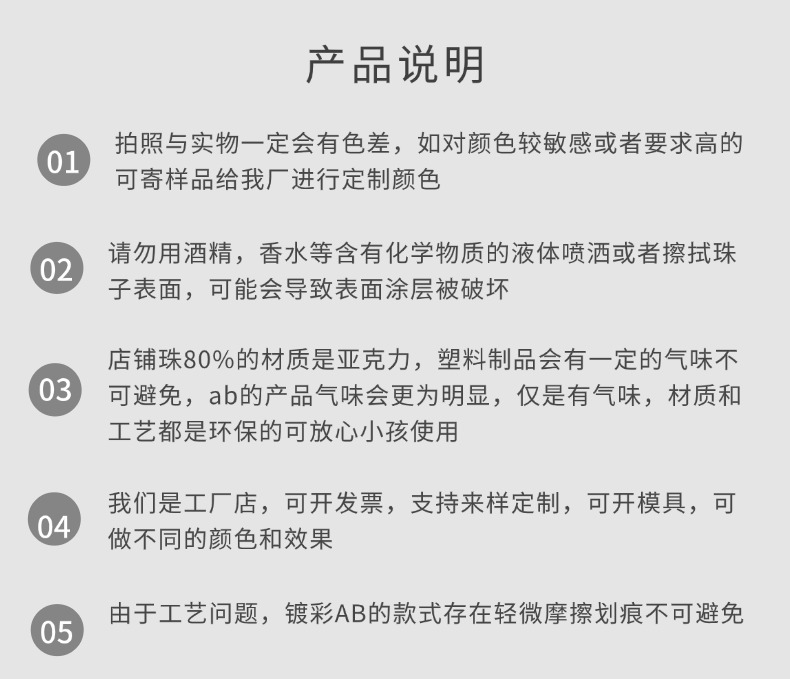 产品说明

01 拍照与实物一定会有色差，如对颜色较敏感或者要求高的可寄样品给我厂进行定制颜色

02 请勿用酒精，香水等含有化学物质的液体喷洒或者擦拭珠子表面，可能会导致表面涂层被破坏

03 店铺珠80%的材质是亚克力，塑料制品会有一定的气味不可避免，ab的产品气味会更为明显，仅是有气味，材质和工艺都是环保的可放心小孩使用

04 我们是工厂店，可开发票，支持来样定制，可开模具，可做不同的颜色和效果

05 由于工艺问题，镀彩AB的款式存在轻微摩擦划痕不可避免